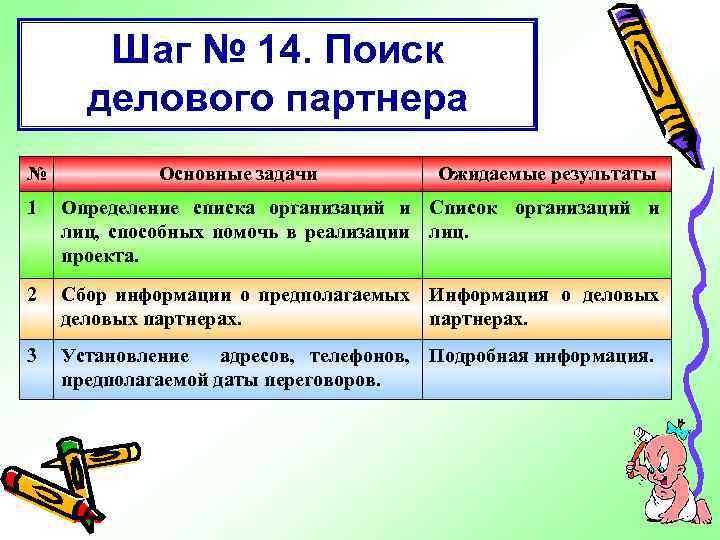 Шаг № 14. Поиск делового партнера

| № | Основные задачи | Ожидаемые результаты |
|---|---|---|
| 1 | Определение списка организаций и лиц, способных помочь в реализации проекта. | Список организаций и лиц. |
| 2 | Сбор информации о предполагаемых деловых партнерах. | Информация о деловых партнерах. |
| 3 | Установление адресов, телефонов, предполагаемой даты переговоров. | Подробная информация. |